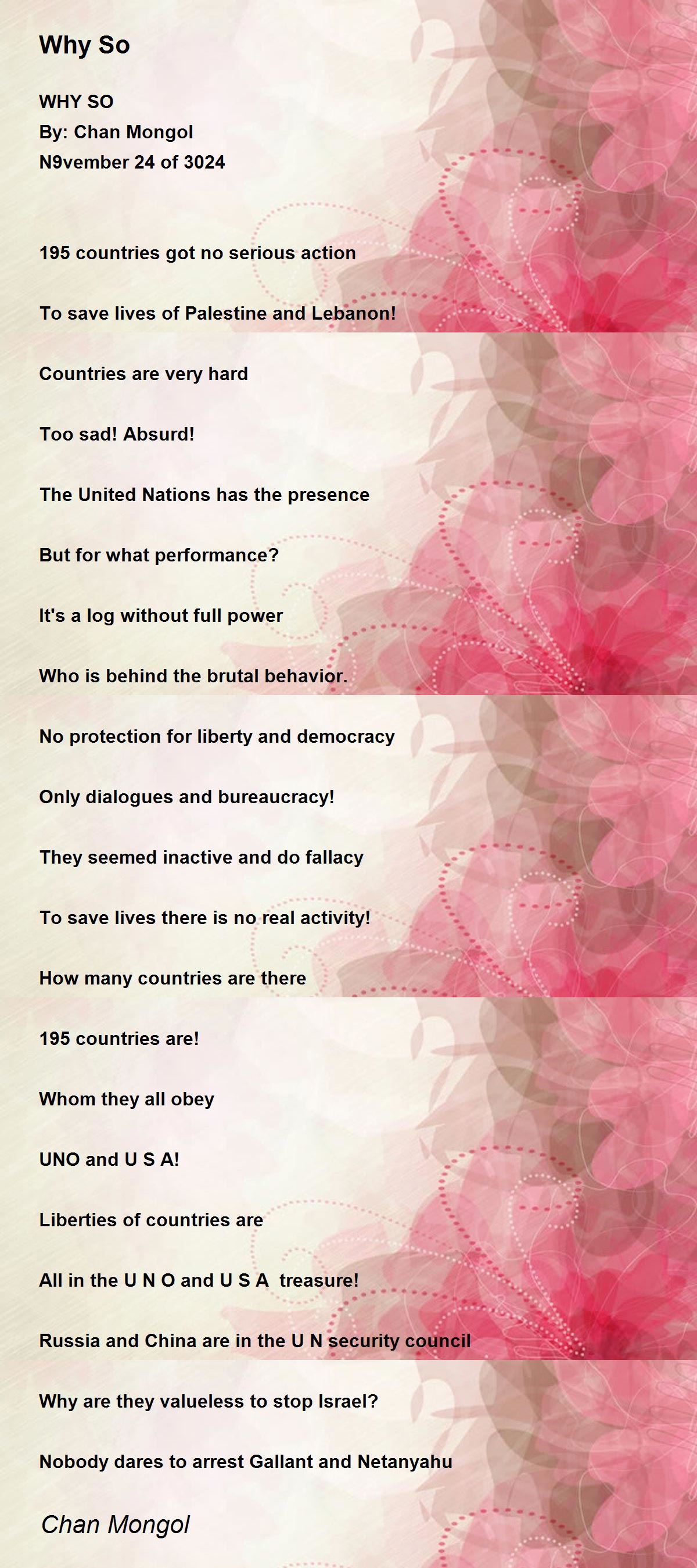 Why So

WHY SO
By: Chan Mongol
N9vember 24 of 3024

195 countries got no serious action

To save lives of Palestine and Lebanon!

Countries are very hard

Too sad! Absurd!

The United Nations has the presence

But for what performance?

It's a log without full power

Who is behind the brutal behavior.

No protection for liberty and democracy

Only dialogues and bureaucracy!

They seemed inactive and do fallacy

To save lives there is no real activity!

How many countries are there

195 countries are!

Whom they all obey

UNO and U S A!

Liberties of countries are

All in the U N O and U S A treasure!

Russia and China are in the U N security council

Why are they valueless to stop Israel?

Nobody dares to arrest Gallant and Netanyahu

Chan Mongol